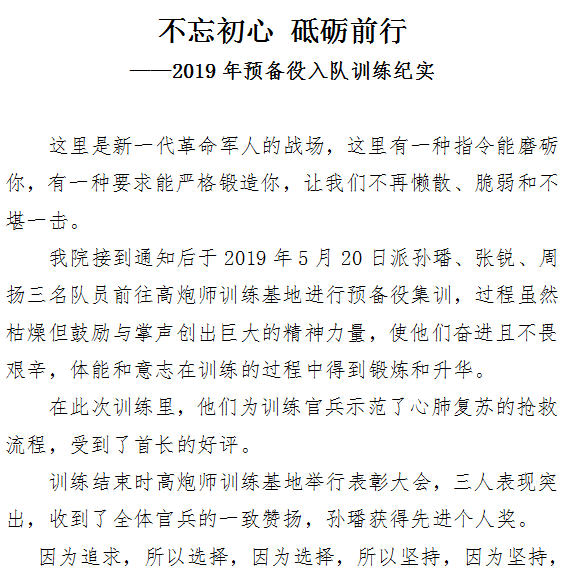 不忘初心 砥砺前行

——2019 年预备役入队训练纪实

这里是新一代革命军人的战场，这里有一种指令能磨砺你，有一种要求能严格锻造你，让我们不再懒散、脆弱和不堪一击。

我院接到通知后于 2019 年 5 月 20 日派孙璠、张锐、周扬三名队员前往高炮师训练基地进行预备役集训，过程虽然枯燥但鼓励与掌声创出巨大的精神力量，使他们奋进且不畏艰辛，体能和意志在训练的过程中得到锻炼和升华。

在此次训练里，他们为训练官兵示范了心肺复苏的抢救流程，受到了首长的好评。

训练结束时高炮师训练基地举行表彰大会，三人表现突出，收到了全体官兵的一致赞扬，孙璠获得先进个人奖。

因为追求，所以选择，因为选择，所以坚持，因为坚持，